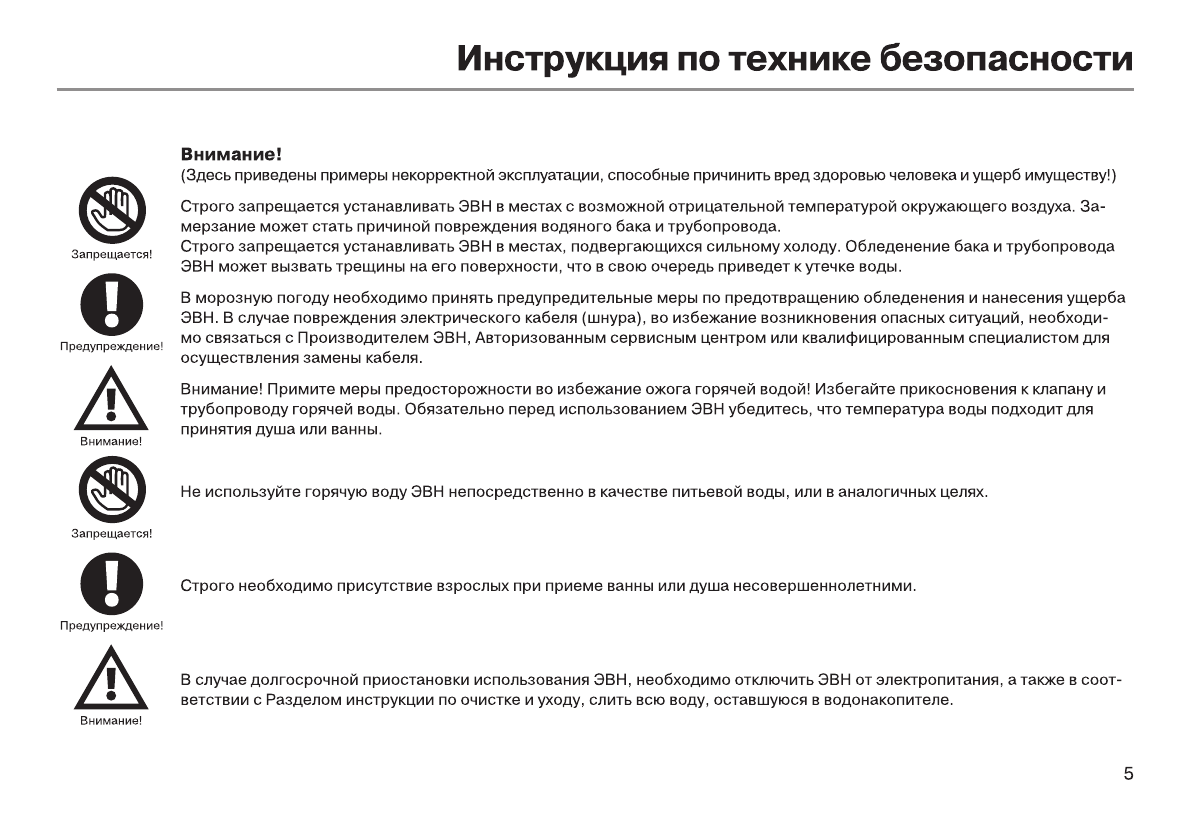 Инструкция по технике безопасности

Внимание!
(Здесь приведены примеры некорректной эксплуатации, способные причинить вред здоровью человека и ущерб имуществу!)

Запрещается!

Строго запрещается устанавливать ЭВН в местах с возможной отрицательной температурой окружающего воздуха. Замерзание может стать причиной повреждения водяного бака и трубопровода.
Строго запрещается устанавливать ЭВН в местах, подвергающихся сильному холоду. Обледенение бака и трубопровода ЭВН может вызвать трещины на его поверхности, что в свою очередь приведет к утечке воды.

Предупреждение!

В морозную погоду необходимо принять предупредительные меры по предотвращению обледенения и нанесения ущерба ЭВН. В случае повреждения электрического кабеля (шнура), во избежание возникновения опасных ситуаций, необходимо связаться с Производителем ЭВН, Авторизованным сервисным центром или квалифицированным специалистом для осуществления замены кабеля.

Внимание!

Внимание! Примите меры предосторожности во избежание ожога горячей водой! Избегайте прикосновения к клапану и трубопроводу горячей воды. Обязательно перед использованием ЭВН убедитесь, что температура воды подходит для принятия душа или ванны.

Запрещается!

Не используйте горячую воду ЭВН непосредственно в качестве питьевой воды, или в аналогичных целях.

Предупреждение!

Строго необходимо присутствие взрослых при приеме ванны или душа несовершеннолетними.

Внимание!

В случае долгосрочной приостановки использования ЭВН, необходимо отключить ЭВН от электропитания, а также в соответствии с Разделом инструкции по очистке и уходу, слить всю воду, оставшуюся в водонакопителе.

5